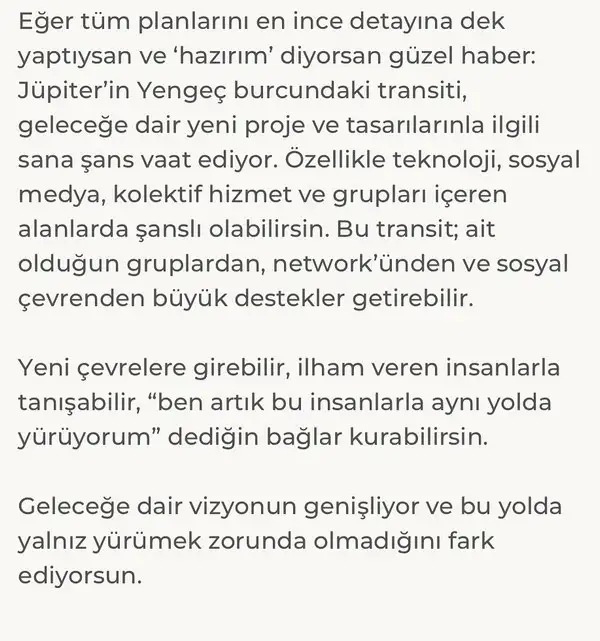 Eğer tüm planlarını en ince detayına dek yaptıysan ve ‘hazırım’ diyorsan güzel haber: Jüpiter’in Yengeç burcundaki transiti, geleceğe dair yeni proje ve tasarılarınla ilgili sana şans vaat ediyor. Özellikle teknoloji, sosyal medya, kolektif hizmet ve grupları içeren alanlarda şanslı olabilirsin. Bu transit; ait olduğun gruplardan, network’ünden ve sosyal çevrenden büyük destekler getirebilir.

Yeni çevrelere girebilir, ilham veren insanlarla tanışabilir, “ben artık bu insanlarla aynı yolda yürüyorum” dediğin bağlar kurabilirsin.

Geleceğe dair vizyonun genişliyor ve bu yolda yalnız yürümek zorunda olmadığını fark ediyorsun.